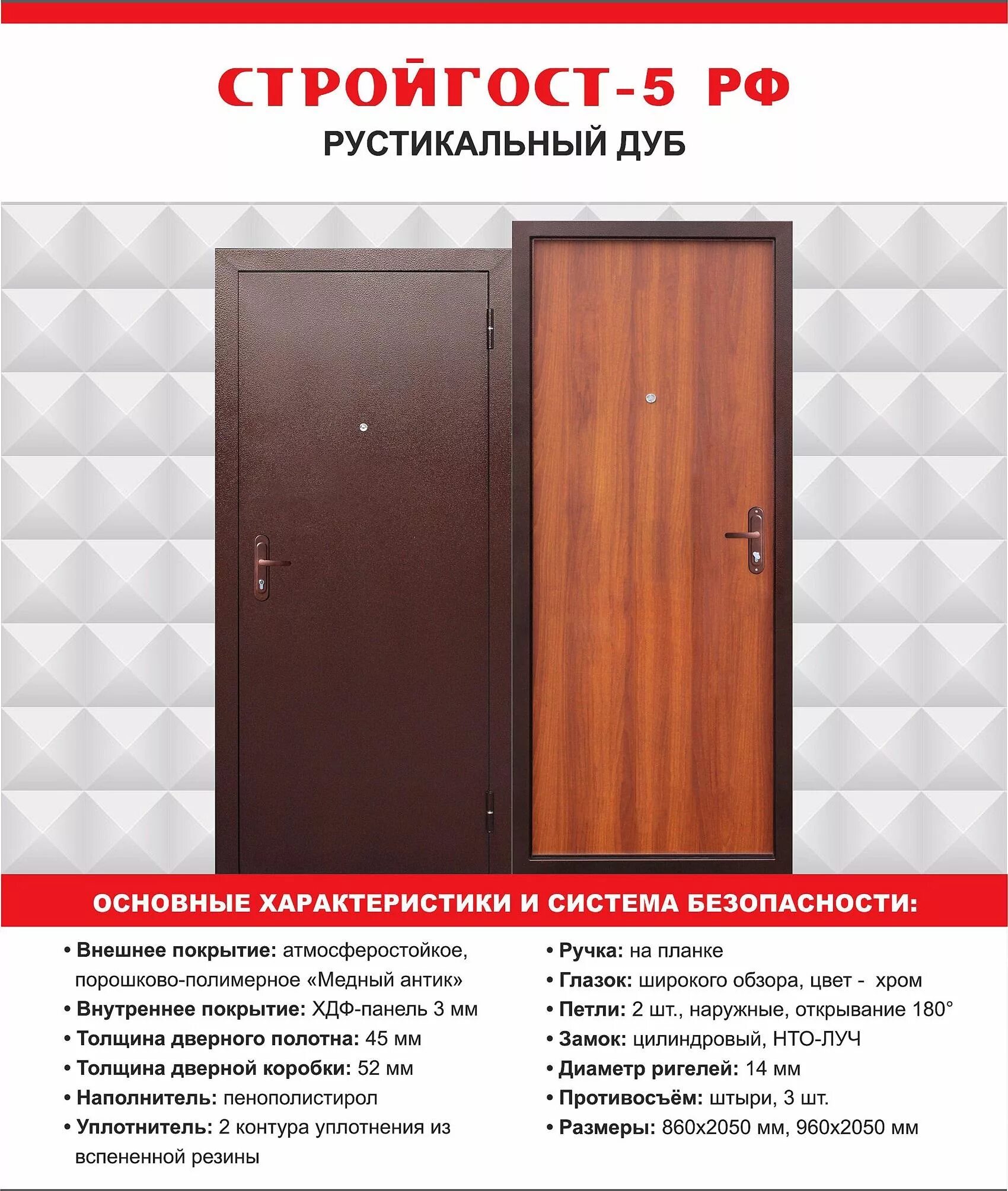 СТРОЙГОСТ-5 РФ
РУСТИКАЛЬНЫЙ ДУБ

ОСНОВНЫЕ ХАРАКТЕРИСТИКИ И СИСТЕМА БЕЗОПАСНОСТИ:

• Внешнее покрытие: атмосферостойкое, порошково-полимерное «Медный антик»
• Внутреннее покрытие: ХДФ-панель 3 мм
• Толщина дверного полотна: 45 мм
• Толщина дверной коробки: 52 мм
• Наполнитель: пенополистирол
• Уплотнитель: 2 контура уплотнения из вспененной резины

• Ручка: на планке
• Глазок: широкого обзора, цвет - хром
• Петли: 2 шт., наружные, открывание 180°
• Замок: цилиндровый, НТО-ЛУЧ
• Диаметр ригелей: 14 мм
• Противосъём: штыри, 3 шт.
• Размеры: 860х2050 мм, 960х2050 мм